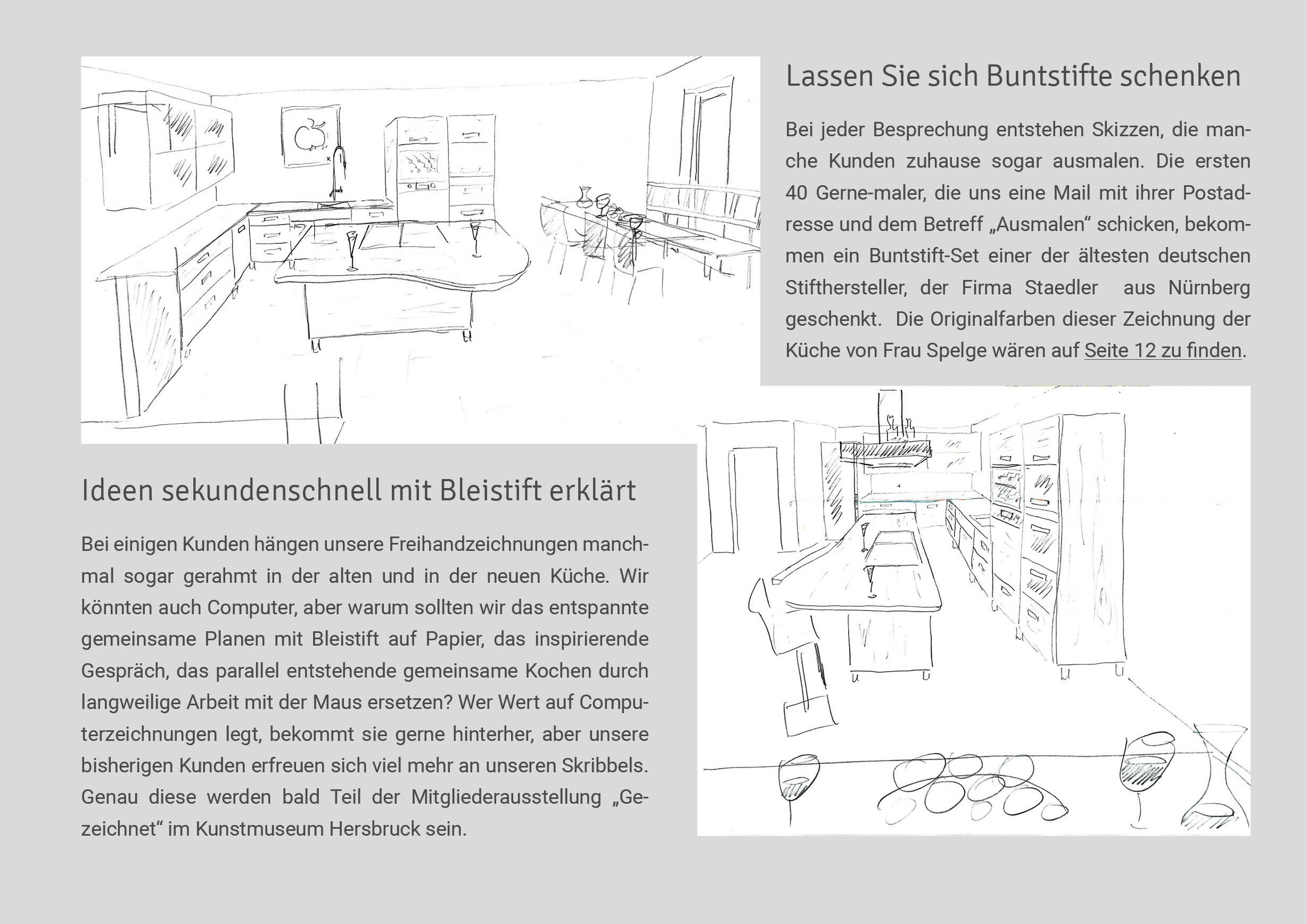 Lassen Sie sich Buntstifte schenken

Bei jeder Besprechung entstehen Skizzen, die manche Kunden zuhause sogar ausmalen. Die ersten 40 Gerne-maler, die uns eine Mail mit ihrer Postadresse und dem Betreff „Ausmalen“ schicken, bekommen ein Buntstift-Set einer der ältesten deutschen Stifthersteller, der Firma Staedler aus Nürnberg geschenkt. Die Originalfarben dieser Zeichnung der Küche von Frau Spelge wären auf Seite 12 zu finden.

Ideen sekundenschnell mit Bleistift erklärt

Bei einigen Kunden hängen unsere Freihandzeichnungen manchmal sogar gerahmt in der alten und in der neuen Küche. Wir könnten auch Computer, aber warum sollten wir das entspannte gemeinsame Planen mit Bleistift auf Papier, das inspirierende Gespräch, das parallel entstehende gemeinsame Kochen durch langweilige Arbeit mit der Maus ersetzen? Wer Wert auf Computerzeichnungen legt, bekommt sie gerne hinterher, aber unsere bisherigen Kunden erfreuen sich viel mehr an unseren Skribbels. Genau diese werden bald Teil der Mitgliederausstellung „Gezeichnet“ im Kunstmuseum Hersbruck sein.